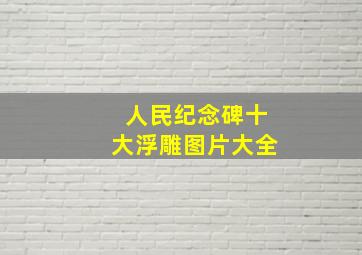 人民纪念碑十大浮雕图片大全